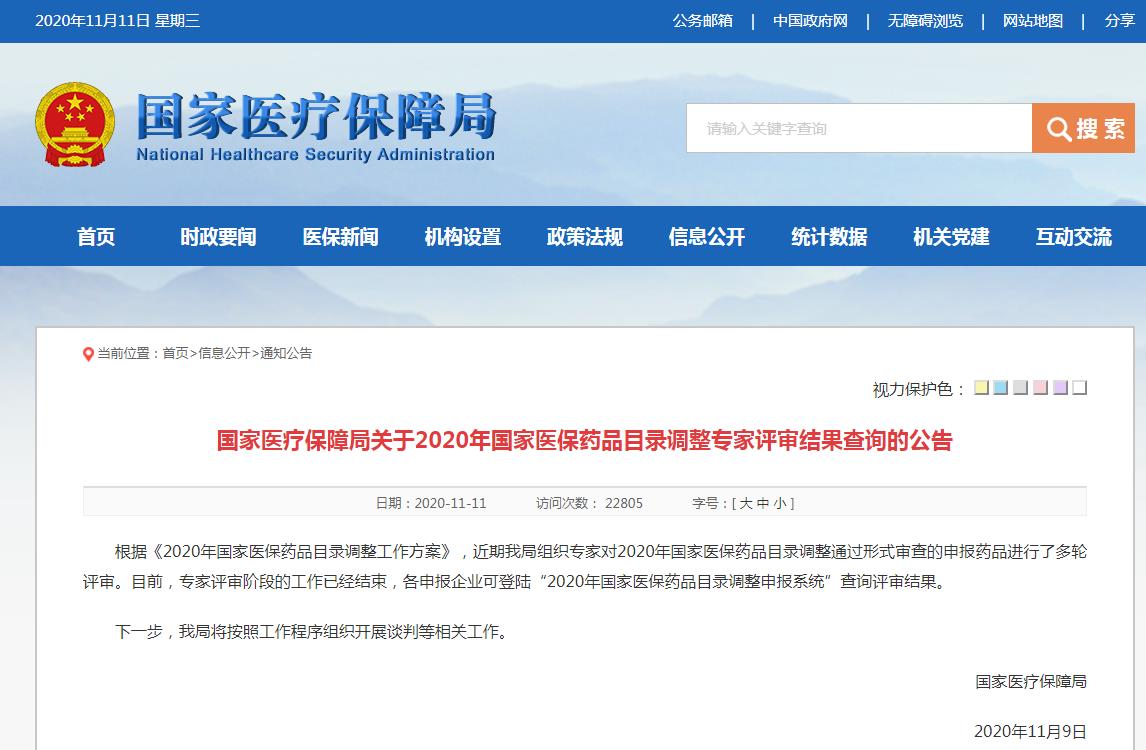 2020年11月11日 星期三

公务邮箱 | 中国政府网 | 无障碍浏览 | 网站地图 | 分享

国家医疗保障局
National Healthcare Security Administration

请输入关键字查询

搜索

首页 时政要闻 医保新闻 机构设置 政策法规 信息公开 统计数据 机关党建 互动交流

当前位置：首页>信息公开>通知公告

视力保护色：

国家医疗保障局关于2020年国家医保药品目录调整专家评审结果查询的公告

日期：2020-11-11 访问次数： 22805 字号：[ 大 中 小 ]

根据《2020年国家医保药品目录调整工作方案》，近期我局组织专家对2020年国家医保药品目录调整通过形式审查的申报药品进行了多轮评审。目前，专家评审阶段的工作已经结束，各申报企业可登陆“2020年国家医保药品目录调整申报系统”查询评审结果。

下一步，我局将按照工作程序组织开展谈判等相关工作。

国家医疗保障局

2020年11月9日